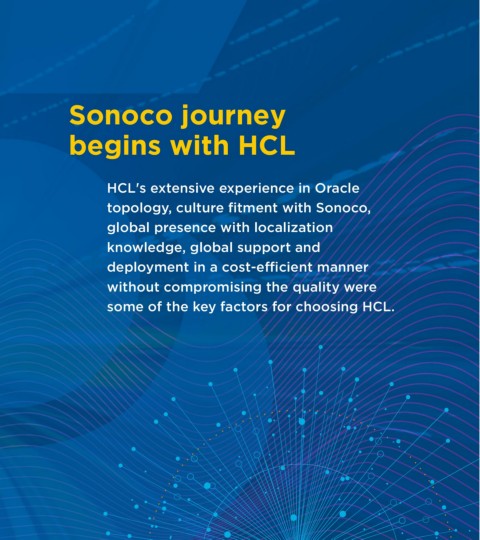 Sonoco journey begins with HCL

HCL's extensive experience in Oracle topology, culture fitment with Sonoco, global presence with localization knowledge, global support and deployment in a cost-efficient manner without compromising the quality were some of the key factors for choosing HCL.